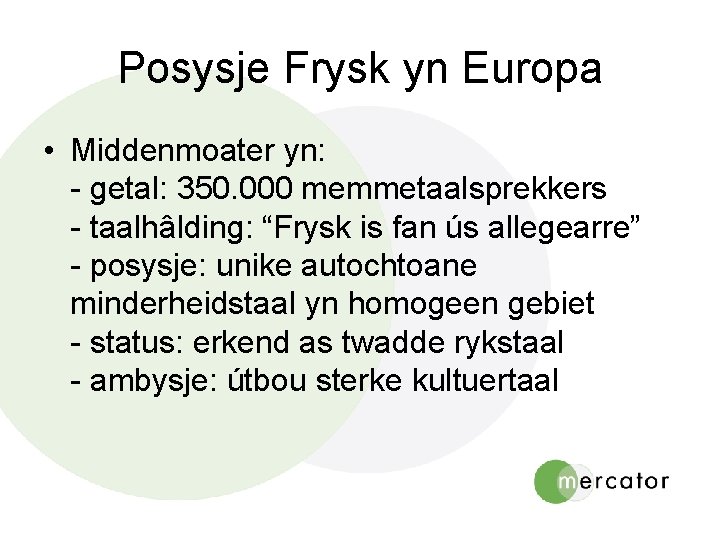 Posysje Frysk yn Europa

• Middenmoater yn:
- getal: 350.000 memmetaalsprekkers
- taalhâlding: "Frysk is fan ús allegearre"
- posysje: unike autochtoane minderheidstaal yn homogeen gebiet
- status: erkend as twadde rykstaal
- ambysje: útbou sterke kultuertaal

mercator